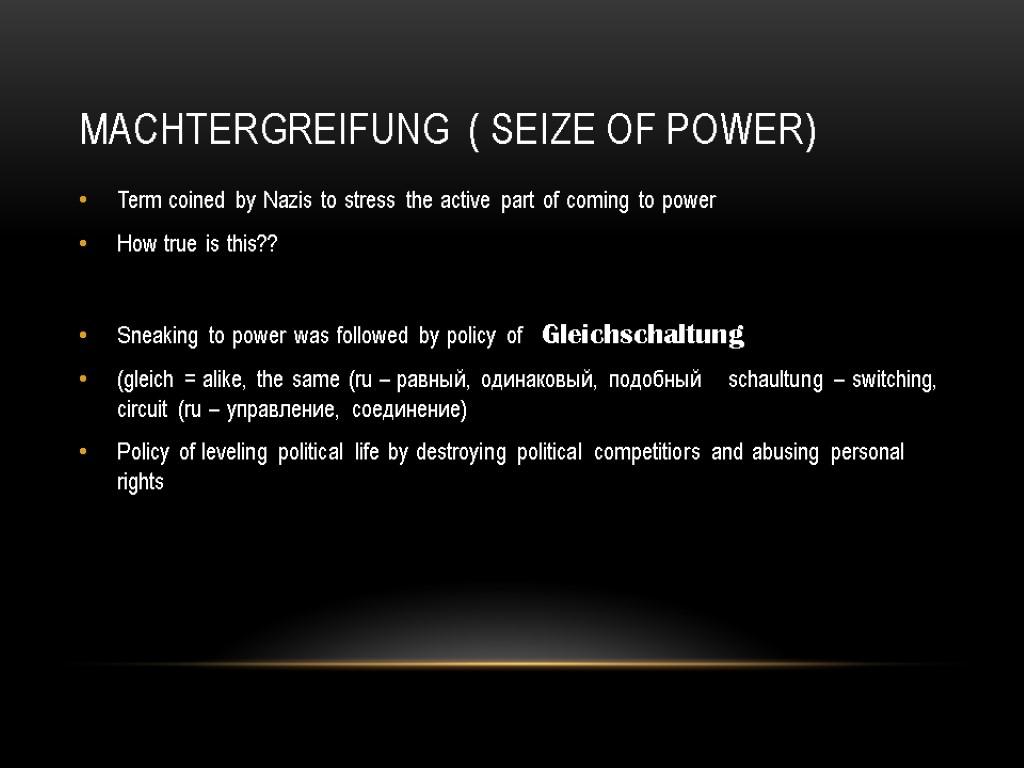 MACHTERGREIFUNG ( SEIZE OF POWER)

• Term coined by Nazis to stress the active part of coming to power

• How true is this??

• Sneaking to power was followed by policy of Gleichschaltung

• (gleich = alike, the same (ru – равный, одинаковый, подобный schaultung – switching, circuit (ru – управление, соединение)

• Policy of leveling political life by destroying political competitiors and abusing personal rights